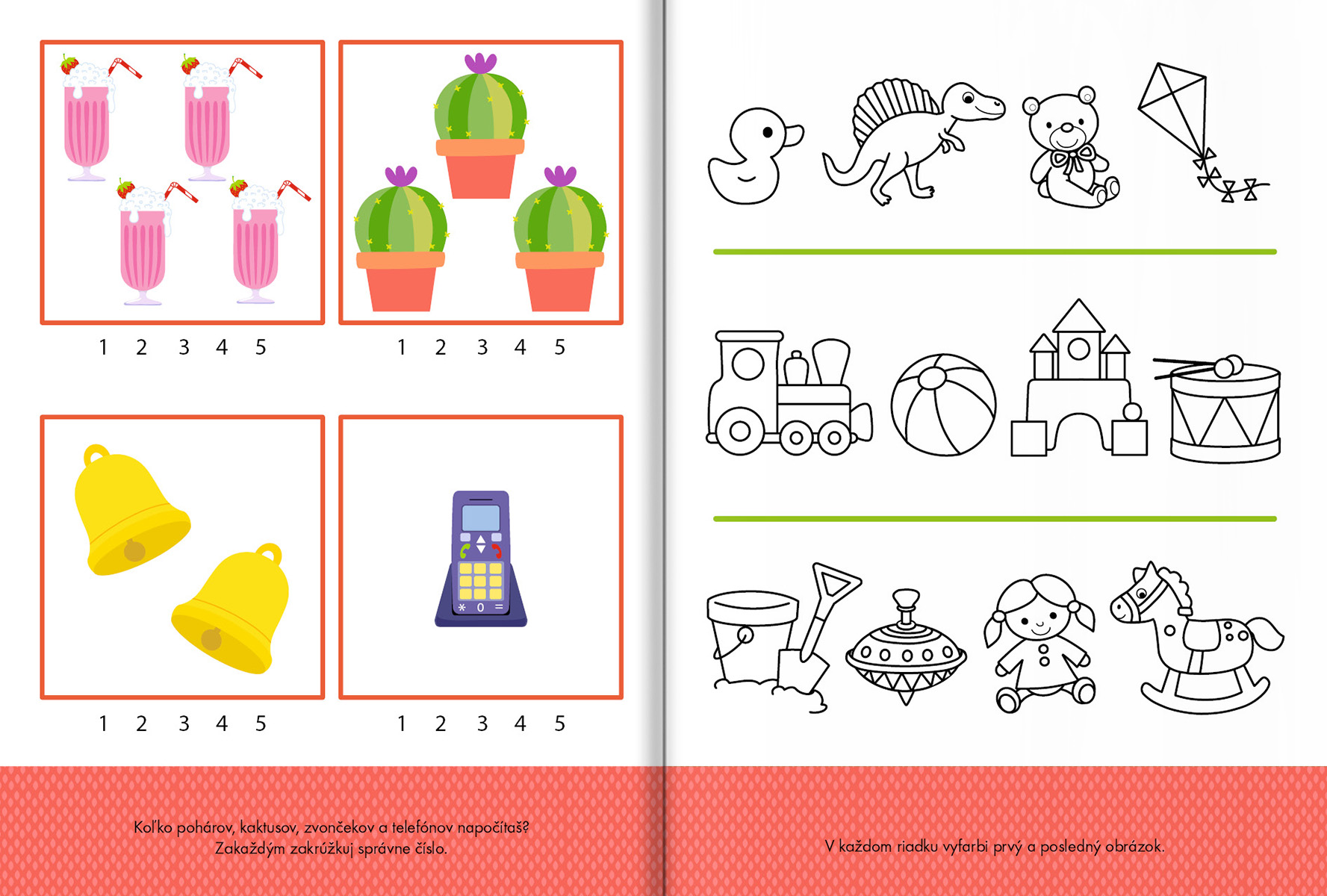 1 2 3 4 5

1 2 3 4 5

1 2 3 4 5

1 2 3 4 5

Koľko pohárov, kaktusov, zvončekov a telefónov napočítaš?
Zakaždým zakrúžkuj správne číslo.

V každom riadku vyfarbi prvý a posledný obrázok.